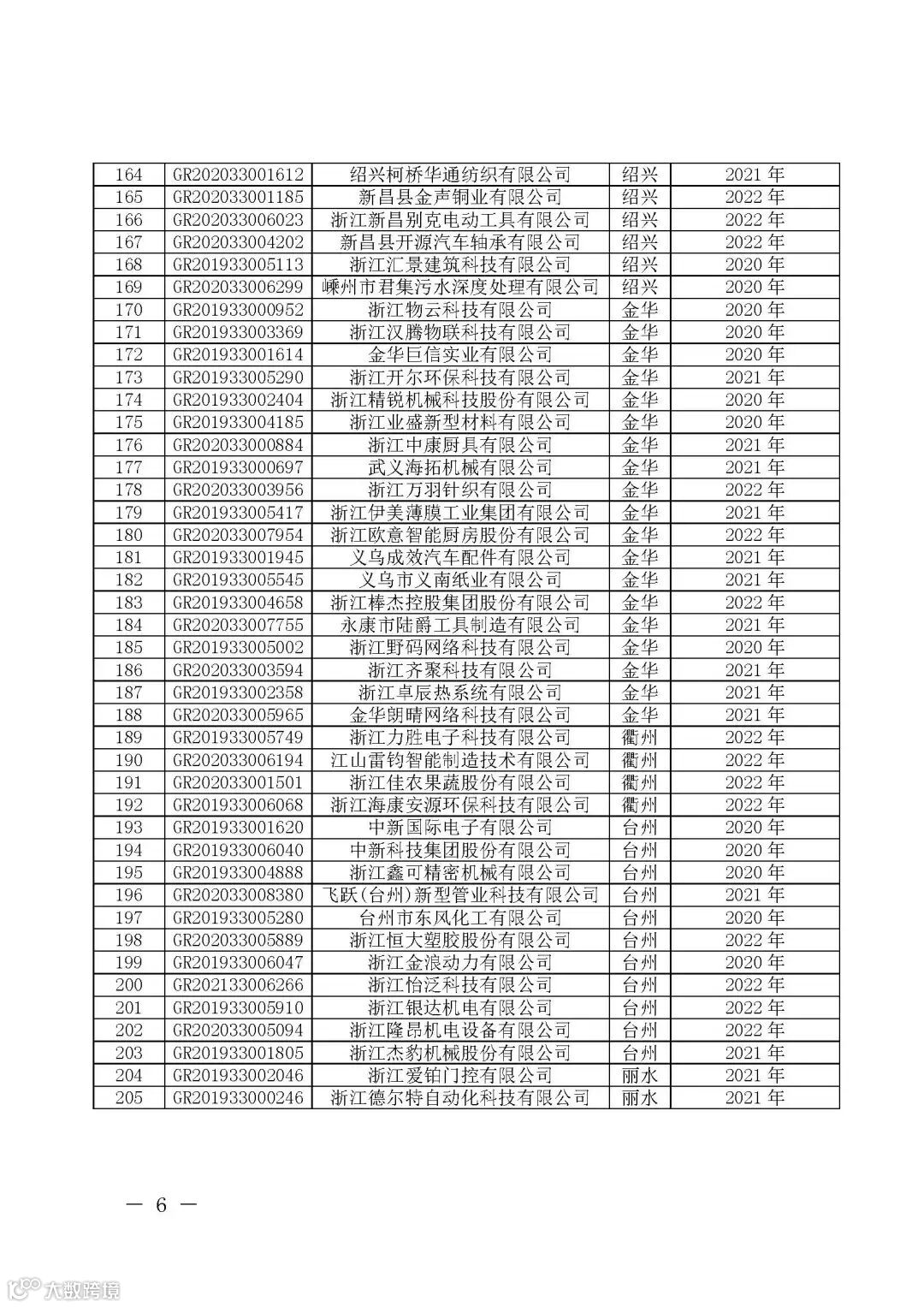 | 164 | GR202033001612 | 绍兴柯桥华通纺织有限公司 | 绍兴 | 2021 年 |
|---|---|---|---|---|
| 165 | GR202033001185 | 新昌县金声铜业有限公司 | 绍兴 | 2022 年 |
| 166 | GR202033006023 | 浙江新昌别克电动工具有限公司 | 绍兴 | 2022 年 |
| 167 | GR202033004202 | 新昌县开源汽车轴承有限公司 | 绍兴 | 2022 年 |
| 168 | GR201933005113 | 浙江汇景建筑科技有限公司 | 绍兴 | 2020 年 |
| 169 | GR202033006299 | 嵊州市君集污水深度处理有限公司 | 绍兴 | 2020 年 |
| 170 | GR201933000952 | 浙江物云科技有限公司 | 金华 | 2020 年 |
| 171 | GR201933003369 | 浙江汉腾物联科技有限公司 | 金华 | 2020 年 |
| 172 | GR201933001614 | 金华巨信实业有限公司 | 金华 | 2020 年 |
| 173 | GR201933005290 | 浙江开尔环保科技有限公司 | 金华 | 2021 年 |
| 174 | GR201933002404 | 浙江精锐机械科技股份有限公司 | 金华 | 2020 年 |
| 175 | GR201933004185 | 浙江业盛新型材料有限公司 | 金华 | 2020 年 |
| 176 | GR202033000884 | 浙江中康厨具有限公司 | 金华 | 2021 年 |
| 177 | GR201933000697 | 武义海拓机械有限公司 | 金华 | 2021 年 |
| 178 | GR202033003956 | 浙江万羽针织有限公司 | 金华 | 2022 年 |
| 179 | GR201933005417 | 浙江伊美薄膜工业集团有限公司 | 金华 | 2021 年 |
| 180 | GR202033007954 | 浙江欧意智能厨房股份有限公司 | 金华 | 2022 年 |
| 181 | GR201933001945 | 义乌成效汽车配件有限公司 | 金华 | 2021 年 |
| 182 | GR201933005545 | 义乌市义南纸业有限公司 | 金华 | 2021 年 |
| 183 | GR201933004658 | 浙江棒杰控股集团股份有限公司 | 金华 | 2022 年 |
| 184 | GR202033007755 | 永康市陆爵工具制造有限公司 | 金华 | 2021 年 |
| 185 | GR201933005002 | 浙江野码网络科技有限公司 | 金华 | 2020 年 |
| 186 | GR202033003594 | 浙江齐聚科技有限公司 | 金华 | 2021 年 |
| 187 | GR201933002358 | 浙江卓辰热系统有限公司 | 金华 | 2021 年 |
| 188 | GR202033005965 | 金华朗晴网络科技有限公司 | 金华 | 2021 年 |
| 189 | GR201933005749 | 浙江力胜电子科技有限公司 | 衢州 | 2022 年 |
| 190 | GR202033006194 | 江山雷钧智能制造技术有限公司 | 衢州 | 2022 年 |
| 191 | GR202033001501 | 浙江佳农果蔬股份有限公司 | 衢州 | 2022 年 |
| 192 | GR201933006068 | 浙江海康安源环保科技有限公司 | 衢州 | 2022 年 |
| 193 | GR201933001620 | 中新国际电子有限公司 | 台州 | 2020 年 |
| 194 | GR201933006040 | 中新科技集团股份有限公司 | 台州 | 2020 年 |
| 195 | GR201933004888 | 浙江鑫可精密机械有限公司 | 台州 | 2020 年 |
| 196 | GR202033008380 | 飞跃(台州)新型管业科技有限公司 | 台州 | 2021 年 |
| 197 | GR201933005280 | 台州市东风化工有限公司 | 台州 | 2020 年 |
| 198 | GR202033005889 | 浙江恒大塑胶股份有限公司 | 台州 | 2022 年 |
| 199 | GR201933006047 | 浙江金浪动力有限公司 | 台州 | 2020 年 |
| 200 | GR202133006266 | 浙江怡泛科技有限公司 | 台州 | 2022 年 |
| 201 | GR201933005910 | 浙江银达机电有限公司 | 台州 | 2022 年 |
| 202 | GR202033005094 | 浙江隆昂机电设备有限公司 | 台州 | 2022 年 |
| 203 | GR201933001805 | 浙江杰豹机械股份有限公司 | 台州 | 2021 年 |
| 204 | GR201933002046 | 浙江爱铂门控有限公司 | 丽水 | 2021 年 |
| 205 | GR201933000246 | 浙江德尔特自动化科技有限公司 | 丽水 | 2021 年 |

— 6 —

大数跨境